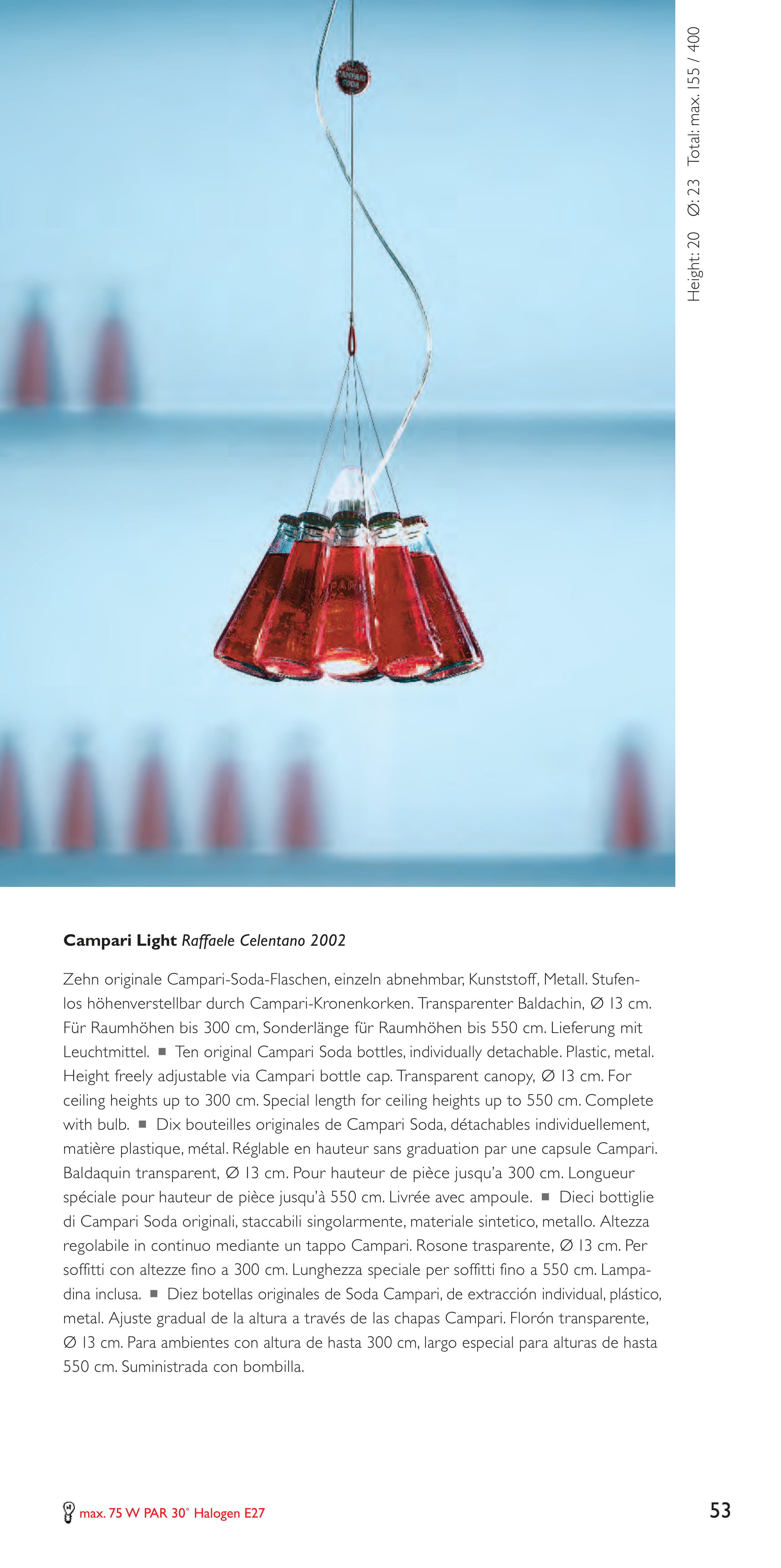 Height: 20 Ø: 23 Total: max. 155 / 400

Campari Light Raffaele Celentano 2002

Zehn originale Campari-Soda-Flaschen, einzeln abnehmbar, Kunststoff, Metall. Stufenlos höhenverstellbar durch Campari-Kronenkorken. Transparenter Baldachin, Ø 13 cm. Für Raumhöhen bis 300 cm, Sonderlänge für Raumhöhen bis 550 cm. Lieferung mit Leuchtmittel. ■ Ten original Campari Soda bottles, individually detachable. Plastic, metal. Height freely adjustable via Campari bottle cap. Transparent canopy, Ø 13 cm. For ceiling heights up to 300 cm. Special length for ceiling heights up to 550 cm. Complete with bulb. ■ Dix bouteilles originales de Campari Soda, détachables individuellement, matière plastique, métal. Réglable en hauteur sans graduation par une capsule Campari. Baldaquin transparent, Ø 13 cm. Pour hauteur de pièce jusqu'a 300 cm. Longueur spéciale pour hauteur de pièce jusqu'à 550 cm. Livrée avec ampoule. ■ Dieci bottiglie di Campari Soda originali, staccabili singolarmente, materiale sintetico, metallo. Altezza regolabile in continuo mediante un tappo Campari. Rosone trasparente, Ø 13 cm. Per soffitti con altezze fino a 300 cm. Lunghezza speciale per soffitti fino a 550 cm. Lampadina inclusa. ■ Diez botellas originales de Soda Campari, de extracción individual, plástico, metal. Ajuste gradual de la altura a través de las chapas Campari. Florón transparente, Ø 13 cm. Para ambientes con altura de hasta 300 cm, largo especial para alturas de hasta 550 cm. Suministrada con bombilla.

max. 75 W PAR 30° Halogen E27

53